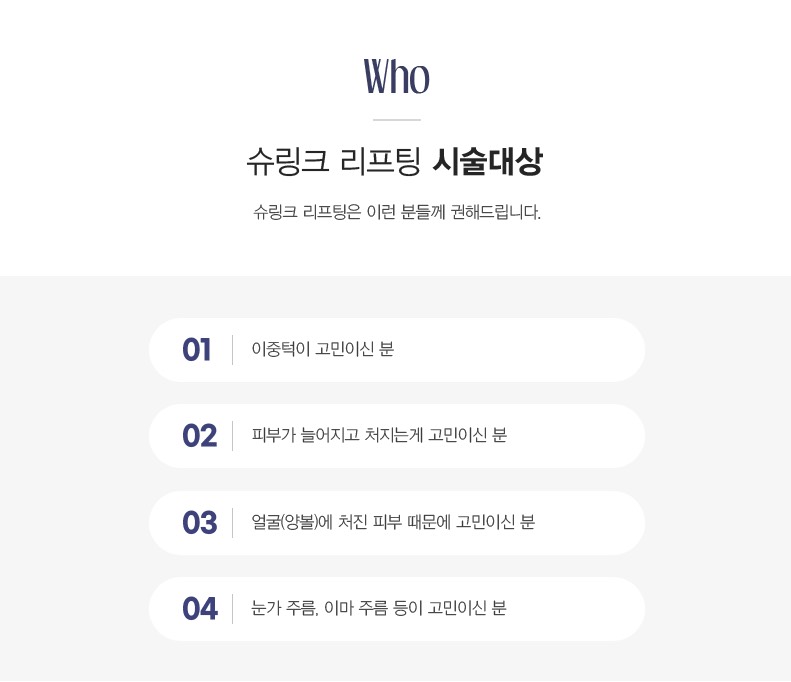 Who

슈링크 리프팅 시술대상

슈링크 리프팅은 이런 분들께 권해드립니다.

01 이중턱이 고민이신 분

02 피부가 늘어지고 처지는게 고민이신 분

03 얼굴(양볼)에 처진 피부 때문에 고민이신 분

04 눈가 주름, 이마 주름 등이 고민이신 분